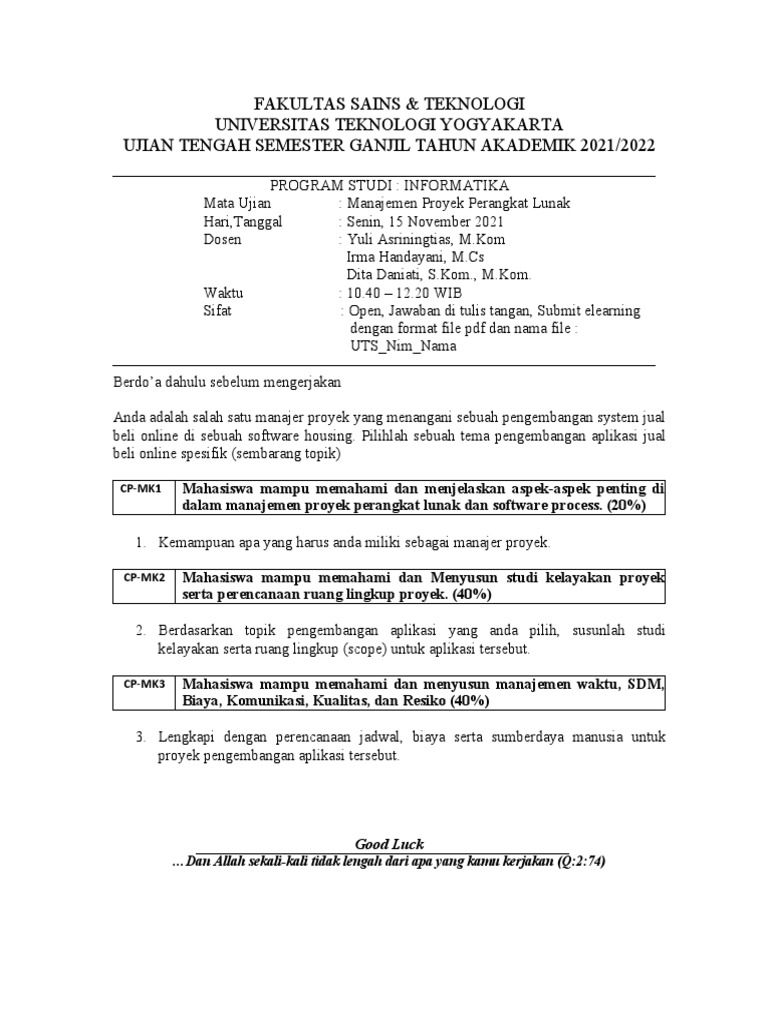 FAKULTAS SAINS & TEKNOLOGI
UNIVERSITAS TEKNOLOGI YOGYAKARTA
UJIAN TENGAH SEMESTER GANJIL TAHUN AKADEMIK 2021/2022

PROGRAM STUDI : INFORMATIKA

Mata Ujian : Manajemen Proyek Perangkat Lunak
Hari,Tanggal : Senin, 15 November 2021
Dosen : Yuli Asriningtias, M.Kom
Irma Handayani, M.Cs
Dita Daniati, S.Kom., M.Kom.
Waktu : 10.40 – 12.20 WIB
Sifat : Open, Jawaban di tulis tangan, Submit elearning dengan format file pdf dan nama file : UTS_Nim_Nama

Berdo'a dahulu sebelum mengerjakan

Anda adalah salah satu manajer proyek yang menangani sebuah pengembangan system jual beli online di sebuah software housing. Pilihlah sebuah tema pengembangan aplikasi jual beli online spesifik (sembarang topik)

| CP-MK1 | Mahasiswa mampu memahami dan menjelaskan aspek-aspek penting di dalam manajemen proyek perangkat lunak dan software process. (20%) |
|---|---|

1. Kemampuan apa yang harus anda miliki sebagai manajer proyek.

| CP-MK2 | Mahasiswa mampu memahami dan Menyusun studi kelayakan proyek serta perencanaan ruang lingkup proyek. (40%) |
|---|---|

2. Berdasarkan topik pengembangan aplikasi yang anda pilih, susunlah studi kelayakan serta ruang lingkup (scope) untuk aplikasi tersebut.

| CP-MK3 | Mahasiswa mampu memahami dan menyusun manajemen waktu, SDM, Biaya, Komunikasi, Kualitas, dan Resiko (40%) |
|---|---|

3. Lengkapi dengan perencanaan jadwal, biaya serta sumberdaya manusia untuk proyek pengembangan aplikasi tersebut.

Good Luck
…Dan Allah sekali-kali tidak lengah dari apa yang kamu kerjakan (Q:2:74)